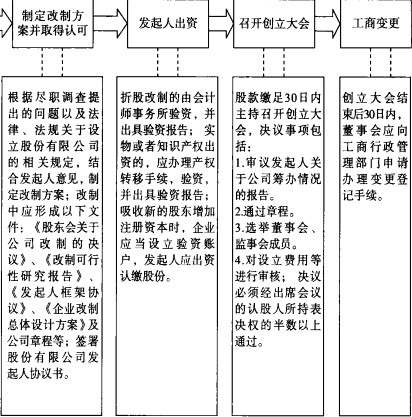 制定改制方案并取得认可

发起人出资

召开创立大会

工商变更

根据尽职调查提出的问题以及法律、法规关于设立股份有限公司的相关规定，结合发起人意见，制定改制方案；改制中应形成以下文件：《股东会关于公司改制的决议》、《改制可行性研究报告》、《发起人框架协议》、《企业改制总体设计方案》及公司章程等；签署股份有限公司发起人协议书。

折股改制的由会计师事务所验资，并出具验资报告；实物或者知识产权出资的，应办理产权转移手续，验资，并出具验资报告；吸收新的股东增加注册资本时，企业应当设立验资账户，发起人应出资认缴股份。

股款缴足30日内主持召开创立大会，决议事项包括：
1.审议发起人关于公司筹办情况的报告。
2.通过章程。
3.选举董事会、监事会成员。
4.对设立费用等进行审核；决议必须经出席会议的认股人所持表决权的半数以上通过。

创立大会结束后30日内，董事会应向工商行政管理部门申请办理变更登记手续。